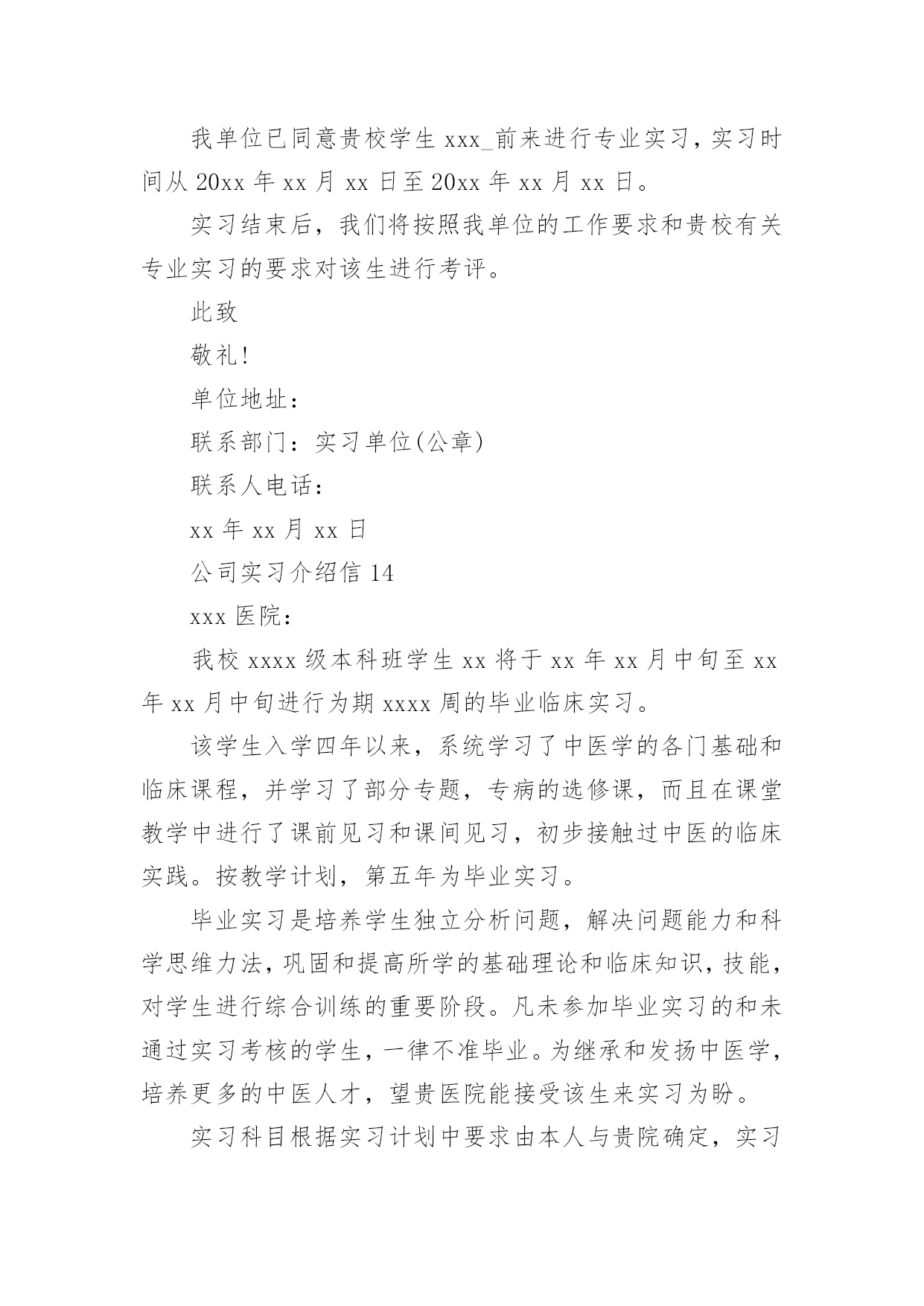 我单位已同意贵校学生 xxx_前来进行专业实习，实习时间从 20xx 年 xx 月 xx 日至 20xx 年 xx 月 xx 日。

实习结束后，我们将按照我单位的工作要求和贵校有关专业实习的要求对该生进行考评。

此致

敬礼！

单位地址：

联系部门：实习单位(公章)

联系人电话：

xx 年 xx 月 xx 日

公司实习介绍信 14

xxx 医院：

我校 xxxx 级本科班学生 xx 将于 xx 年 xx 月中旬至 xx 年 xx 月中旬进行为期 xxxx 周的毕业临床实习。

该学生入学四年以来，系统学习了中医学的各门基础和临床课程，并学习了部分专题，专病的选修课，而且在课堂教学中进行了课前见习和课间见习，初步接触过中医的临床实践。按教学计划，第五年为毕业实习。

毕业实习是培养学生独立分析问题，解决问题能力和科学思维力法，巩固和提高所学的基础理论和临床知识，技能，对学生进行综合训练的重要阶段。凡未参加毕业实习的和未通过实习考核的学生，一律不准毕业。为继承和发扬中医学，培养更多的中医人才，望贵医院能接受该生来实习为盼。

实习科目根据实习计划中要求由本人与贵院确定，实习